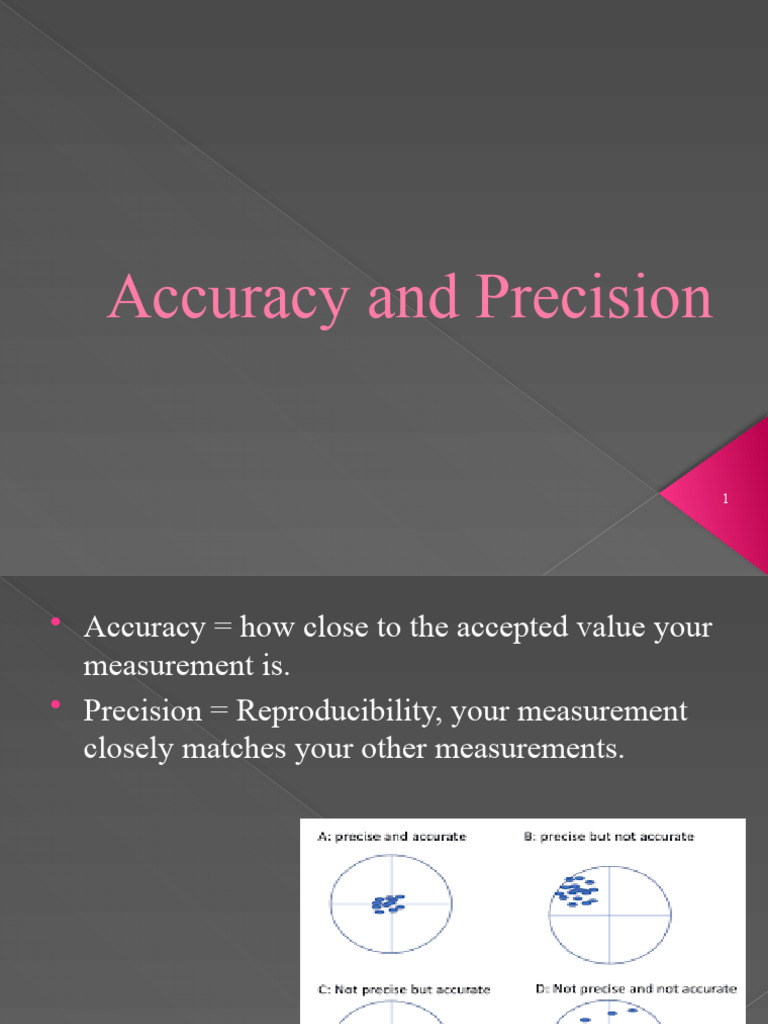 Accuracy and Precision

1

• Accuracy = how close to the accepted value your measurement is.
• Precision = Reproducibility, your measurement closely matches your other measurements.

A: precise and accurate

B: precise but not accurate

C: Not precise but accurate

D: Not precise and not accurate